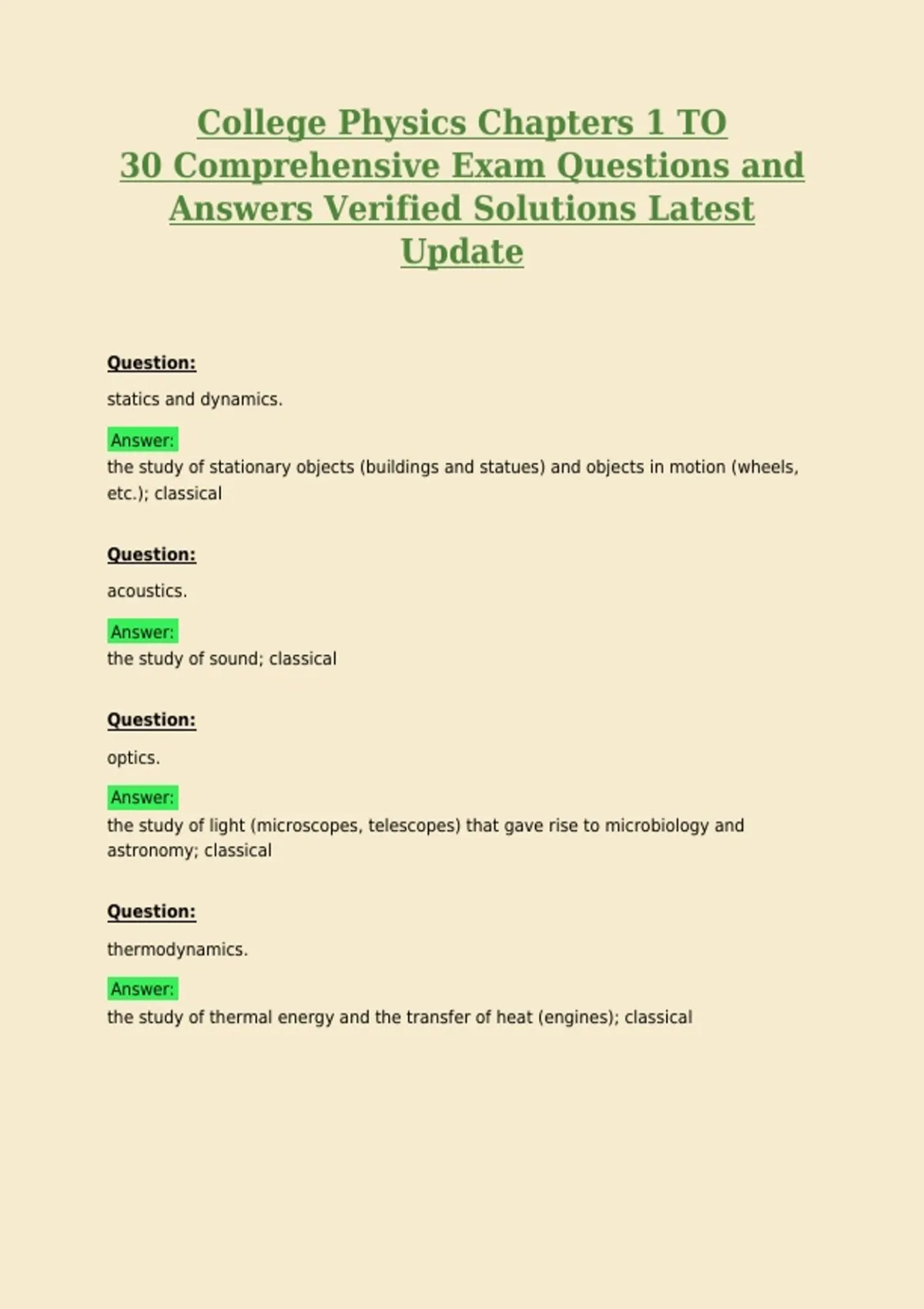 College Physics Chapters 1 TO 30 Comprehensive Exam Questions and Answers Verified Solutions Latest Update

Question:

statics and dynamics.

Answer:
the study of stationary objects (buildings and statues) and objects in motion (wheels, etc.); classical

Question:

acoustics.

Answer:
the study of sound; classical

Question:

optics.

Answer:
the study of light (microscopes, telescopes) that gave rise to microbiology and astronomy; classical

Question:

thermodynamics.

Answer:
the study of thermal energy and the transfer of heat (engines); classical